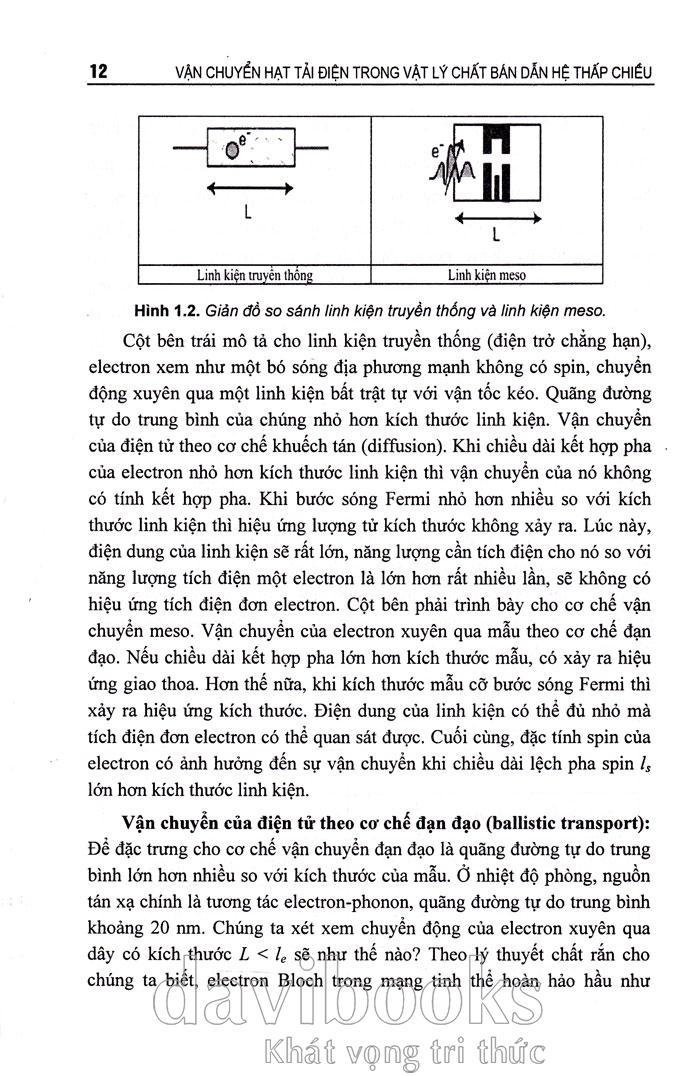 12 VẬN CHUYỂN HẠT TẢI ĐIỆN TRONG VẬT LÝ CHẤT BÁN DẪN HỆ THẤP CHIỀU

| $e^-$ L | $e^-$ L |
|---|---|
| Linh kiện truyền thống | Linh kiện meso |

Hình 1.2. Giản đồ so sánh linh kiện truyền thống và linh kiện meso.

Cột bên trái mô tả cho linh kiện truyền thống (điện trở chẳng hạn), electron xem như một bó sóng địa phương mạnh không có spin, chuyển động xuyên qua một linh kiện bất trật tự với vận tốc kéo. Quãng đường tự do trung bình của chúng nhỏ hơn kích thước linh kiện. Vận chuyển của điện tử theo cơ chế khuếch tán (diffusion). Khi chiều dài kết hợp pha của electron nhỏ hơn kích thước linh kiện thì vận chuyển của nó không có tính kết hợp pha. Khi bước sóng Fermi nhỏ hơn nhiều so với kích thước linh kiện thì hiệu ứng lượng tử kích thước không xảy ra. Lúc này, điện dung của linh kiện sẽ rất lớn, năng lượng cần tích điện cho nó so với năng lượng tích điện một electron là lớn hơn rất nhiều lần, sẽ không có hiệu ứng tích điện đơn electron. Cột bên phải trình bày cho cơ chế vận chuyển meso. Vận chuyển của electron xuyên qua mẫu theo cơ chế đạn đạo. Nếu chiều dài kết hợp pha lớn hơn kích thước mẫu, có xảy ra hiệu ứng giao thoa. Hơn thế nữa, khi kích thước mẫu cỡ bước sóng Fermi thì xảy ra hiệu ứng kích thước. Điện dung của linh kiện có thể đủ nhỏ mà tích điện đơn electron có thể quan sát được. Cuối cùng, đặc tính spin của electron có ảnh hưởng đến sự vận chuyển khi chiều dài lệch pha spin $l_s$ lớn hơn kích thước linh kiện.

Vận chuyển của điện tử theo cơ chế đạn đạo (ballistic transport): Để đặc trưng cho cơ chế vận chuyển đạn đạo là quãng đường tự do trung bình lớn hơn nhiều so với kích thước của mẫu. Ở nhiệt độ phòng, nguồn tán xạ chính là tương tác electron-phonon, quãng đường tự do trung bình khoảng 20 nm. Chúng ta xét xem chuyển động của electron xuyên qua dây có kích thước $L < l_e$ sẽ như thế nào? Theo lý thuyết chất rắn cho chúng ta biết, electron Bloch trong mạng tinh thể hoàn hảo hầu như

davibooks
Khát vọng tri thức